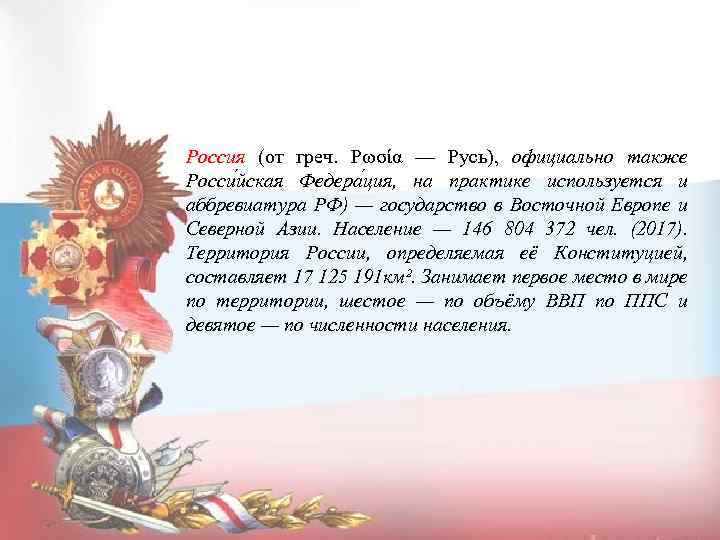 Россия (от греч. Ρωσία — Русь), официально также Росси́йская Федера́ция, на практике используется и аббревиатура РФ) — государство в Восточной Европе и Северной Азии. Население — 146 804 372 чел. (2017). Территория России, определяемая её Конституцией, составляет 17 125 191км². Занимает первое место в мире по территории, шестое — по объёму ВВП по ППС и девятое — по численности населения.